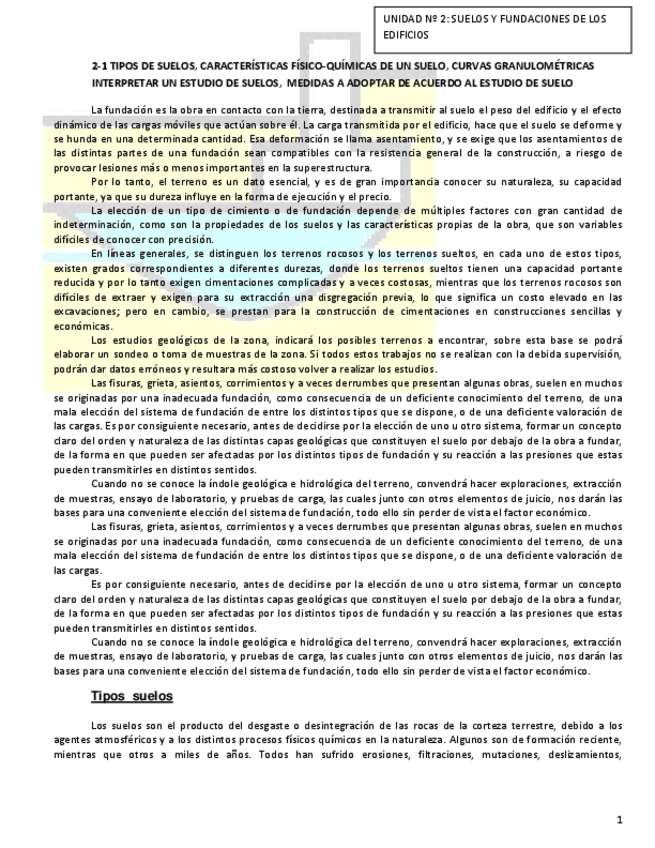 UNIDAD Nº 2: SUELOS Y FUNDACIONES DE LOS EDIFICIOS

2-1 TIPOS DE SUELOS, CARACTERÍSTICAS FÍSICO-QUÍMICAS DE UN SUELO, CURVAS GRANULOMÉTRICAS INTERPRETAR UN ESTUDIO DE SUELOS, MEDIDAS A ADOPTAR DE ACUERDO AL ESTUDIO DE SUELO

La fundación es la obra en contacto con la tierra, destinada a transmitir al suelo el peso del edificio y el efecto dinámico de las cargas móviles que actúan sobre él. La carga transmitida por el edificio, hace que el suelo se deforme y se hunda en una determinada cantidad. Esa deformación se llama asentamiento, y se exige que los asentamientos de las distintas partes de una fundación sean compatibles con la resistencia general de la construcción, a riesgo de provocar lesiones más o menos importantes en la superestructura.

Por lo tanto, el terreno es un dato esencial, y es de gran importancia conocer su naturaleza, su capacidad portante, ya que su dureza influye en la forma de ejecución y el precio.

La elección de un tipo de cimiento o de fundación depende de múltiples factores con gran cantidad de indeterminación, como son la propiedades de los suelos y las características propias de la obra, que son variables difíciles de conocer con precisión.

En líneas generales, se distinguen los terrenos rocosos y los terrenos sueltos, en cada uno de estos tipos, existen grados correspondientes a diferentes durezas, donde los terrenos sueltos tienen una capacidad portante reducida y por lo tanto exigen cimentaciones complicadas y a veces costosas, mientras que los terrenos rocosos son difíciles de extraer y exigen para su extracción una disgregación previa, lo que significa un costo elevado en las excavaciones; pero en cambio, se prestan para la construcción de cimentaciones en construcciones sencillas y económicas.

Los estudios geológicos de la zona, indicará los posibles terrenos a encontrar, sobre esta base se podrá elaborar un sondeo o toma de muestras de la zona. Si todos estos trabajos no se realizan con la debida supervisión, podrán dar datos erróneos y resultara más costoso volver a realizar los estudios.

Las fisuras, grieta, asientos, corrimientos y a veces derrumbes que presentan algunas obras, suelen en muchos se originadas por una inadecuada fundación, como consecuencia de un deficiente conocimiento del terreno, de una mala elección del sistema de fundación de entre los distintos tipos que se dispone, o de una deficiente valoración de las cargas. Es por consiguiente necesario, antes de decidirse por la elección de uno u otro sistema, formar un concepto claro del orden y naturaleza de las distintas capas geológicas que constituyen el suelo por debajo de la obra a fundar, de la forma en que pueden ser afectadas por los distintos tipos de fundación y su reacción a las presiones que estas pueden transmitirles en distintos sentidos.

Cuando no se conoce la índole geológica e hidrológica del terreno, convendrá hacer exploraciones, extracción de muestras, ensayo de laboratorio, y pruebas de carga, las cuales junto con otros elementos de juicio, nos darán las bases para una conveniente elección del sistema de fundación, todo ello sin perder de vista el factor económico.

Las fisuras, grieta, asientos, corrimientos y a veces derrumbes que presentan algunas obras, suelen en muchos se originadas por una inadecuada fundación, como consecuencia de un deficiente conocimiento del terreno, de una mala elección del sistema de fundación de entre los distintos tipos que se dispone, o de una deficiente valoración de las cargas.

Es por consiguiente necesario, antes de decidirse por la elección de uno u otro sistema, formar un concepto claro del orden y naturaleza de las distintas capas geológicas que constituyen el suelo por debajo de la obra a fundar, de la forma en que pueden ser afectadas por los distintos tipos de fundación y su reacción a las presiones que estas pueden transmitirles en distintos sentidos.

Cuando no se conoce la índole geológica e hidrológica del terreno, convendrá hacer exploraciones, extracción de muestras, ensayo de laboratorio, y pruebas de carga, las cuales junto con otros elementos de juicio, nos darán las bases para una conveniente elección del sistema de fundación, todo ello sin perder de vista el factor económico.

Tipos suelos

Los suelos son el producto del desgaste o desintegración de las rocas de la corteza terrestre, debido a los agentes atmosféricos y a los distintos procesos físicos químicos en la naturaleza. Algunos son de formación reciente, mientras que otros a miles de años. Todos han sufrido erosiones, filtraciones, mutaciones, deslizamientos,

1